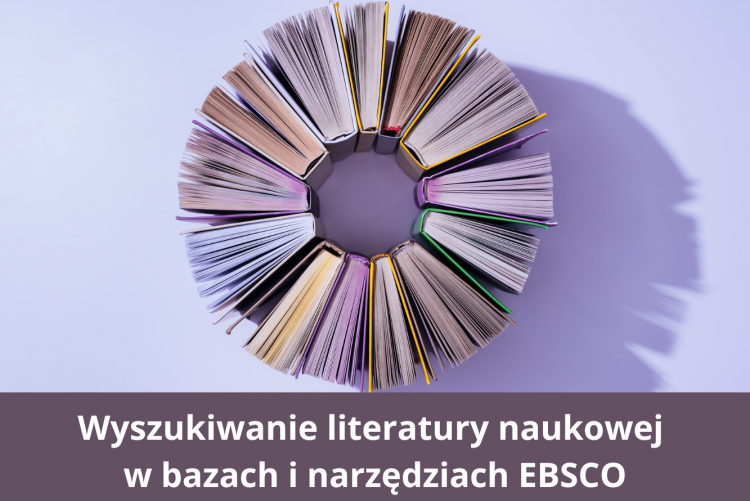 Wyszukiwanie literatury naukowej
w bazach i narzędziach EBSCO